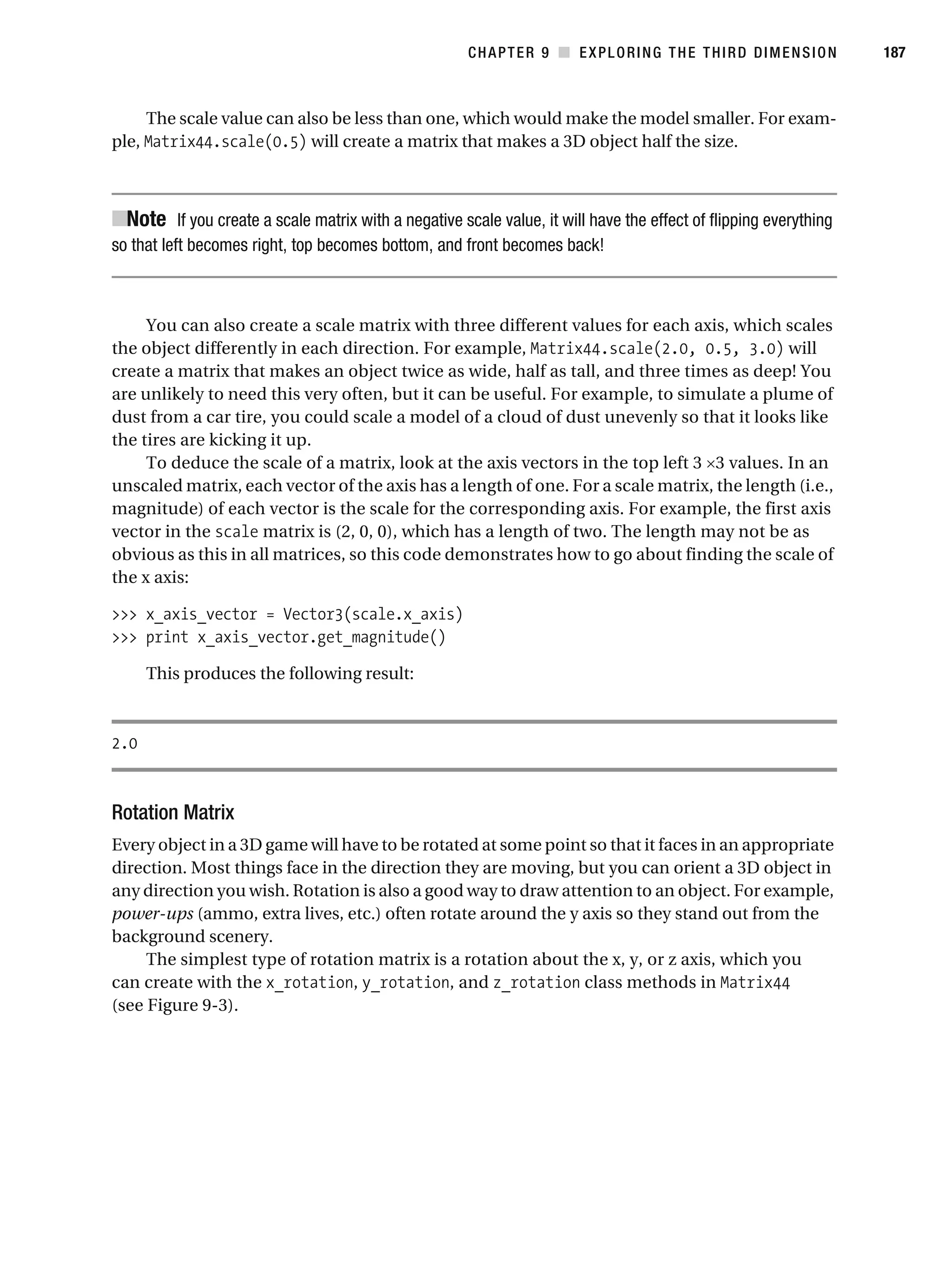 CHAPTER 9 ■ EXPLORING THE THIRD DIMENSION 187

The scale value can also be less than one, which would make the model smaller. For example, Matrix44.scale(0.5) will create a matrix that makes a 3D object half the size.

■Note If you create a scale matrix with a negative scale value, it will have the effect of flipping everything so that left becomes right, top becomes bottom, and front becomes back!

You can also create a scale matrix with three different values for each axis, which scales the object differently in each direction. For example, Matrix44.scale(2.0, 0.5, 3.0) will create a matrix that makes an object twice as wide, half as tall, and three times as deep! You are unlikely to need this very often, but it can be useful. For example, to simulate a plume of dust from a car tire, you could scale a model of a cloud of dust unevenly so that it looks like the tires are kicking it up.

To deduce the scale of a matrix, look at the axis vectors in the top left 3 ×3 values. In an unscaled matrix, each vector of the axis has a length of one. For a scale matrix, the length (i.e., magnitude) of each vector is the scale for the corresponding axis. For example, the first axis vector in the scale matrix is (2, 0, 0), which has a length of two. The length may not be as obvious as this in all matrices, so this code demonstrates how to go about finding the scale of the x axis:

>>> x_axis_vector = Vector3(scale.x_axis)
>>> print x_axis_vector.get_magnitude()

This produces the following result:

2.0

Rotation Matrix

Every object in a 3D game will have to be rotated at some point so that it faces in an appropriate direction. Most things face in the direction they are moving, but you can orient a 3D object in any direction you wish. Rotation is also a good way to draw attention to an object. For example, power-ups (ammo, extra lives, etc.) often rotate around the y axis so they stand out from the background scenery.

The simplest type of rotation matrix is a rotation about the x, y, or z axis, which you can create with the x_rotation, y_rotation, and z_rotation class methods in Matrix44 (see Figure 9-3).